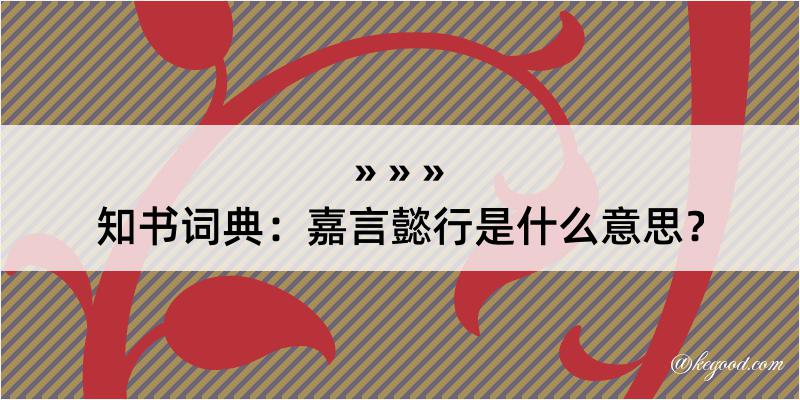 » » »
知书词典：嘉言懿行是什么意思？

@kegood.com